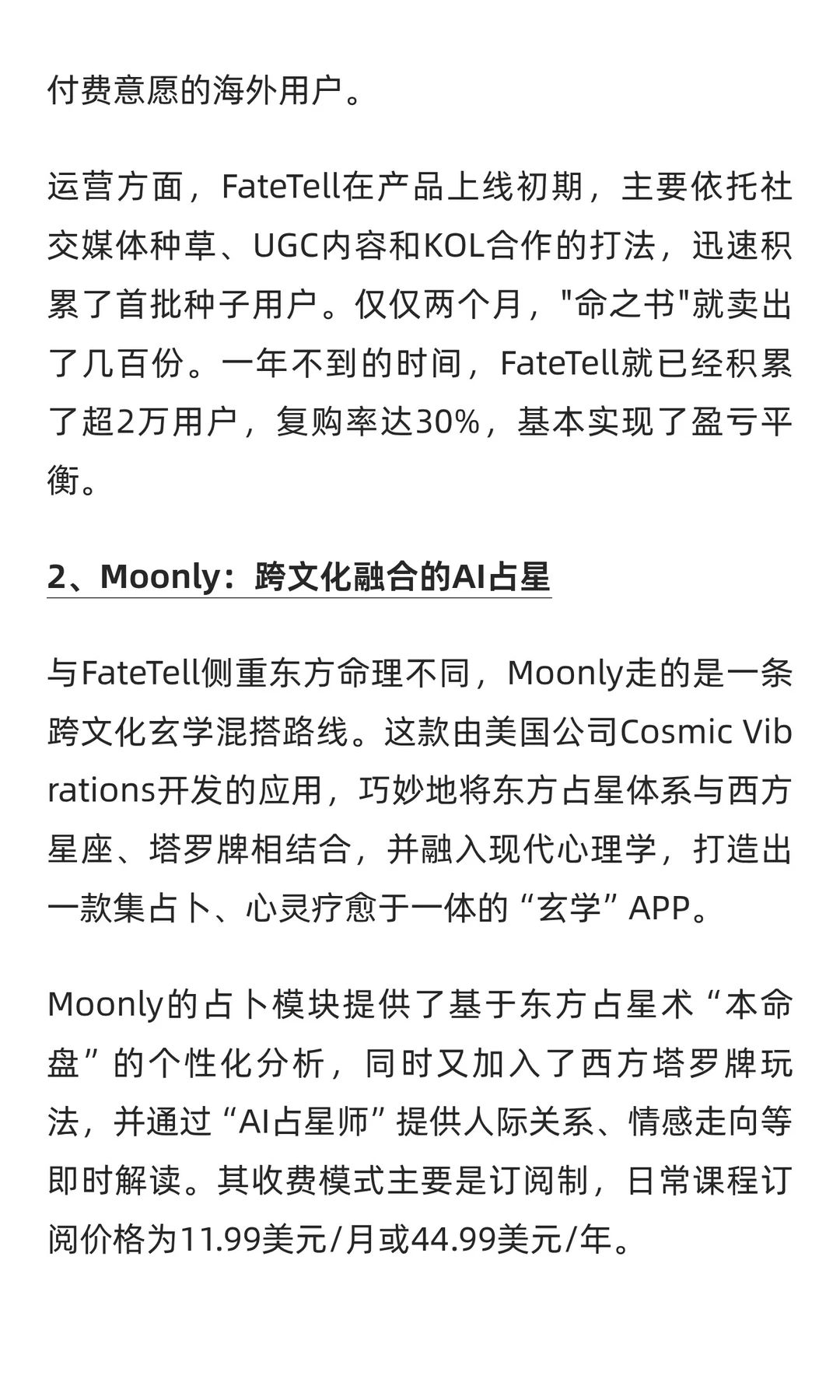 付费意愿的海外用户。

运营方面，FateTell在产品上线初期，主要依托社交媒体种草、UGC内容和KOL合作的打法，迅速积累了首批种子用户。仅仅两个月，"命之书"就卖出了几百份。一年不到的时间，FateTell就已经积累了超2万用户，复购率达30%，基本实现了盈亏平衡。

2、Moonly：跨文化融合的AI占星

与FateTell侧重东方命理不同，Moonly走的是一条跨文化玄学混搭路线。这款由美国公司Cosmic Vibrations开发的应用，巧妙地将东方占星体系与西方星座、塔罗牌相结合，并融入现代心理学，打造出一款集占卜、心灵疗愈于一体的“玄学”APP。

Moonly的占卜模块提供了基于东方占星术“本命盘”的个性化分析，同时又加入了西方塔罗牌玩法，并通过“AI占星师”提供人际关系、情感走向等即时解读。其收费模式主要是订阅制，日常课程订阅价格为11.99美元/月或44.99美元/年。